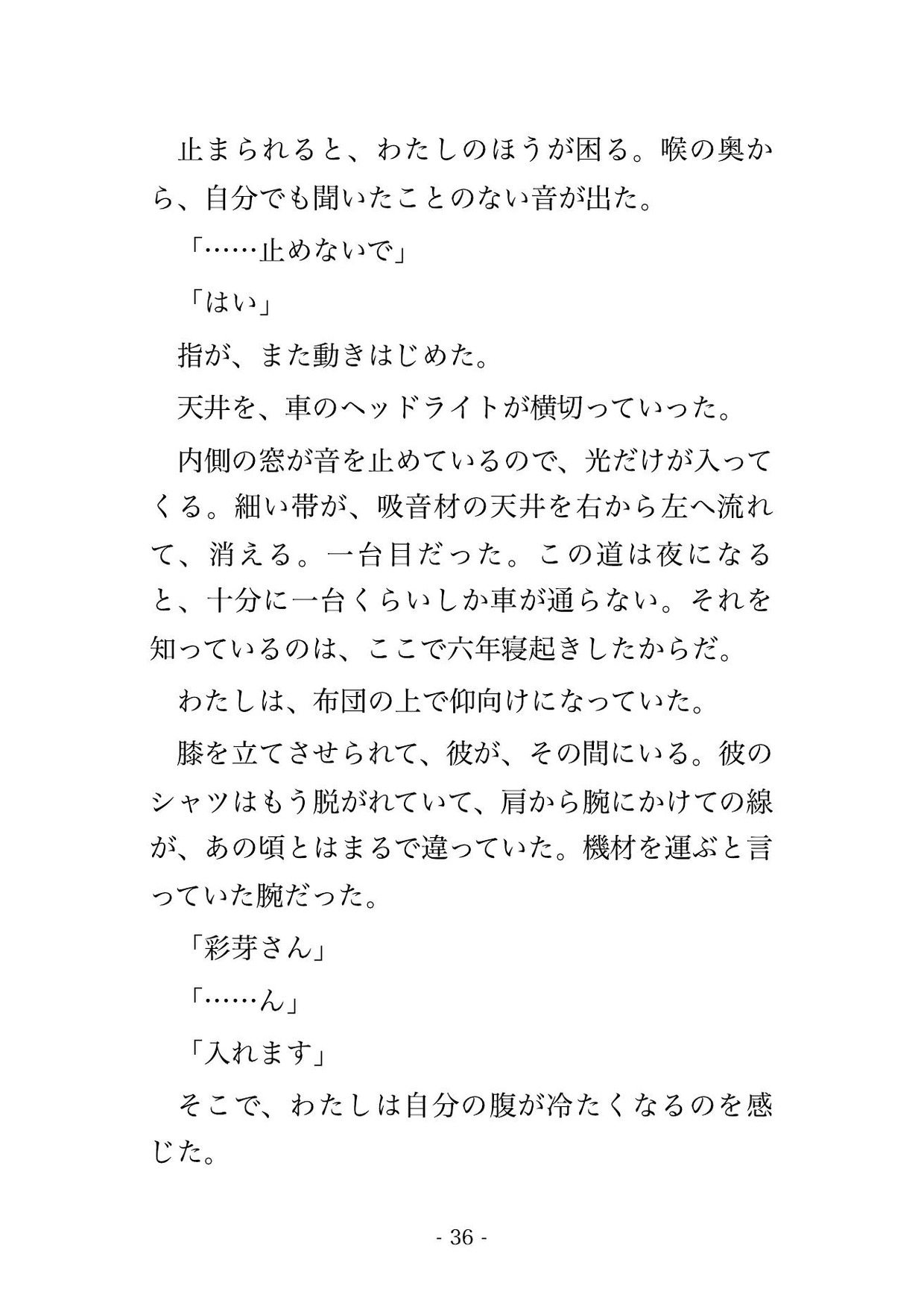 止まられると、わたしのほうが困る。喉の奥から、自分でも聞いたことのない音が出た。

「……止めないで」

「はい」

指が、また動きはじめた。

天井を、車のヘッドライトが横切っていった。

内側の窓が音を止めているので、光だけが入ってくる。細い帯が、吸音材の天井を右から左へ流れて、消える。一台目だった。この道は夜になると、十分に一台くらいしか車が通らない。それを知っているのは、ここで六年寝起きしたからだ。

わたしは、布団の上で仰向けになっていた。

膝を立てさせられて、彼が、その間にいる。彼のシャツはもう脱がれていて、肩から腕にかけての線が、あの頃とはまるで違っていた。機材を運ぶと言っていた腕だった。

「彩芽さん」

「……ん」

「入れます」

そこで、わたしは自分の腹が冷たくなるのを感じた。

- 36 -